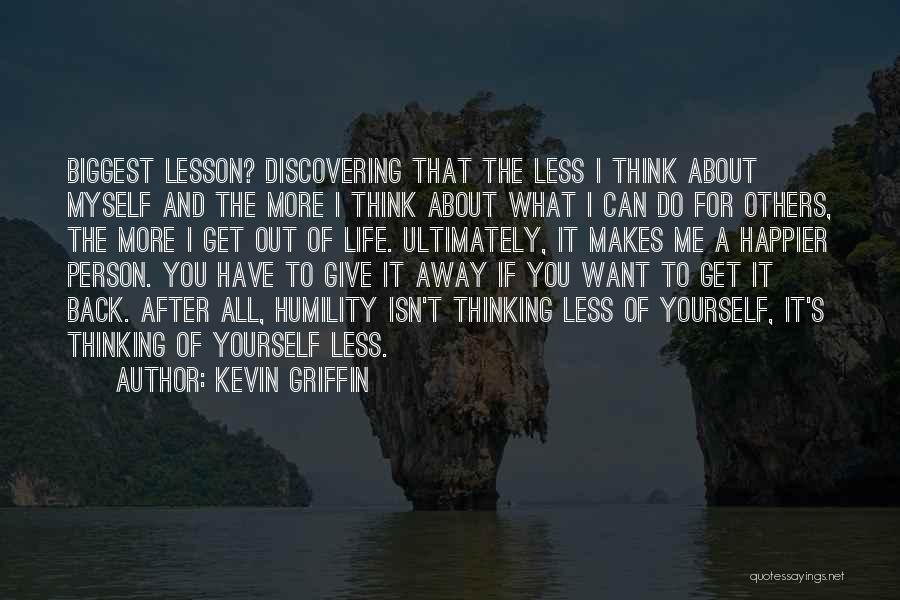 BIGGEST LESSON? DISCOVERING THAT THE LESS I THINK ABOUT MYSELF AND THE MORE I THINK ABOUT WHAT I CAN DO FOR OTHERS, THE MORE I GET OUT OF LIFE. ULTIMATELY, IT MAKES ME A HAPPIER PERSON. YOU HAVE TO GIVE IT AWAY IF YOU WANT TO GET IT BACK. AFTER ALL, HUMILITY ISN'T THINKING LESS OF YOURSELF, IT'S THINKING OF YOURSELF LESS.

AUTHOR: KEVIN GRIFFIN

quotessayings.net